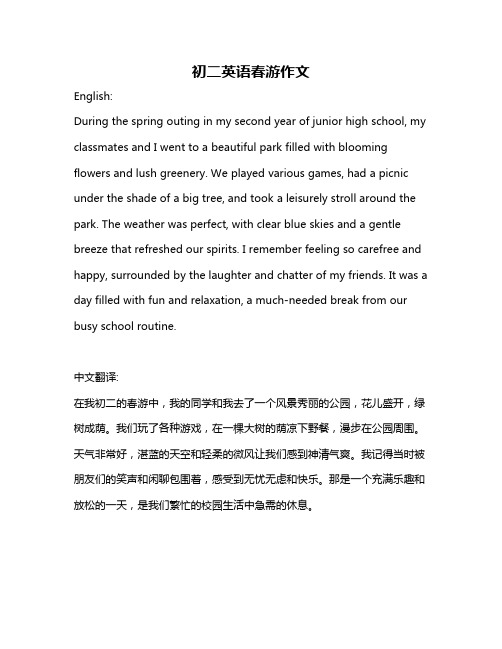 初二英语春游作文

English:

During the spring outing in my second year of junior high school, my classmates and I went to a beautiful park filled with blooming flowers and lush greenery. We played various games, had a picnic under the shade of a big tree, and took a leisurely stroll around the park. The weather was perfect, with clear blue skies and a gentle breeze that refreshed our spirits. I remember feeling so carefree and happy, surrounded by the laughter and chatter of my friends. It was a day filled with fun and relaxation, a much-needed break from our busy school routine.

中文翻译:

在我初二的春游中，我的同学和我去了一个风景秀丽的公园，花儿盛开，绿树成荫。我们玩了各种游戏，在一棵大树的荫凉下野餐，漫步在公园周围。天气非常好，湛蓝的天空和轻柔的微风让我们感到神清气爽。我记得当时被朋友们的笑声和闲聊包围着，感受到无忧无虑和快乐。那是一个充满乐趣和放松的一天，是我们繁忙的校园生活中急需的休息。